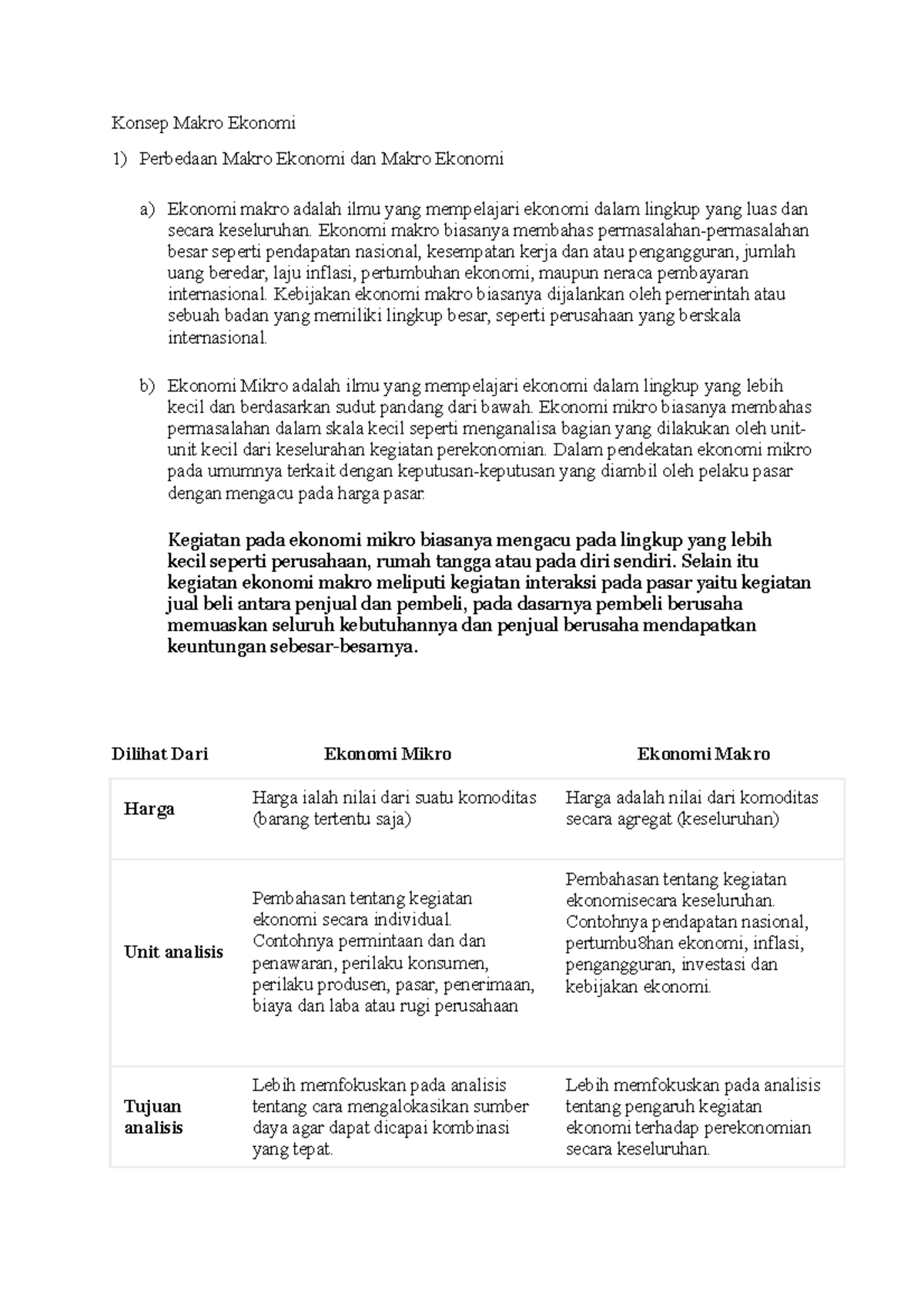 Konsep Makro Ekonomi

1) Perbedaan Makro Ekonomi dan Makro Ekonomi

a) Ekonomi makro adalah ilmu yang mempelajari ekonomi dalam lingkup yang luas dan secara keseluruhan. Ekonomi makro biasanya membahas permasalahan-permasalahan besar seperti pendapatan nasional, kesempatan kerja dan atau pengangguran, jumlah uang beredar, laju inflasi, pertumbuhan ekonomi, maupun neraca pembayaran internasional. Kebijakan ekonomi makro biasanya dijalankan oleh pemerintah atau sebuah badan yang memiliki lingkup besar, seperti perusahaan yang berskala internasional.

b) Ekonomi Mikro adalah ilmu yang mempelajari ekonomi dalam lingkup yang lebih kecil dan berdasarkan sudut pandang dari bawah. Ekonomi mikro biasanya membahas permasalahan dalam skala kecil seperti menganalisa bagian yang dilakukan oleh unit-unit kecil dari keselurahan kegiatan perekonomian. Dalam pendekatan ekonomi mikro pada umumnya terkait dengan keputusan-keputusan yang diambil oleh pelaku pasar dengan mengacu pada harga pasar.

Kegiatan pada ekonomi mikro biasanya mengacu pada lingkup yang lebih kecil seperti perusahaan, rumah tangga atau pada diri sendiri. Selain itu kegiatan ekonomi makro meliputi kegiatan interaksi pada pasar yaitu kegiatan jual beli antara penjual dan pembeli, pada dasarnya pembeli berusaha memuaskan seluruh kebutuhannya dan penjual berusaha mendapatkan keuntungan sebesar-besarnya.

| Dilihat Dari | Ekonomi Mikro | Ekonomi Makro |
|---|---|---|
| Harga | Harga ialah nilai dari suatu komoditas (barang tertentu saja) | Harga adalah nilai dari komoditas secara agregat (keseluruhan) |
| Unit analisis | Pembahasan tentang kegiatan ekonomi secara individual. Contohnya permintaan dan dan penawaran, perilaku konsumen, perilaku produsen, pasar, penerimaan, biaya dan laba atau rugi perusahaan | Pembahasan tentang kegiatan ekonomisecara keseluruhan. Contohnya pendapatan nasional, pertumbu8han ekonomi, inflasi, pengangguran, investasi dan kebijakan ekonomi. |
| Tujuan analisis | Lebih memfokuskan pada analisis tentang cara mengalokasikan sumber daya agar dapat dicapai kombinasi yang tepat. | Lebih memfokuskan pada analisis tentang pengaruh kegiatan ekonomi terhadap perekonomian secara keseluruhan. |